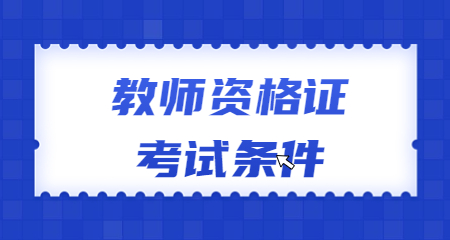 教师资格证
考试条件